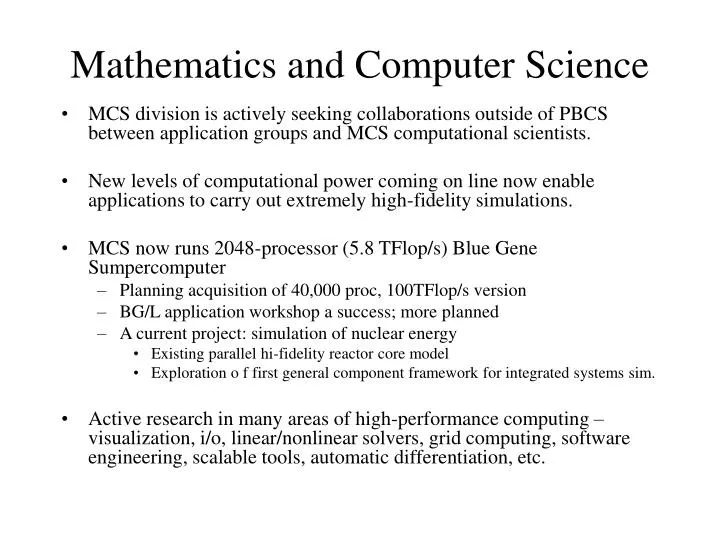 Mathematics and Computer Science

• MCS division is actively seeking collaborations outside of PBCS between application groups and MCS computational scientists.

• New levels of computational power coming on line now enable applications to carry out extremely high-fidelity simulations.

• MCS now runs 2048-processor (5.8 TFlop/s) Blue Gene Sumpercomputer
– Planning acquisition of 40,000 proc, 100TFlop/s version
– BG/L application workshop a success; more planned
– A current project: simulation of nuclear energy
• Existing parallel hi-fidelity reactor core model
• Exploration o f first general component framework for integrated systems sim.

• Active research in many areas of high-performance computing – visualization, i/o, linear/nonlinear solvers, grid computing, software engineering, scalable tools, automatic differentiation, etc.